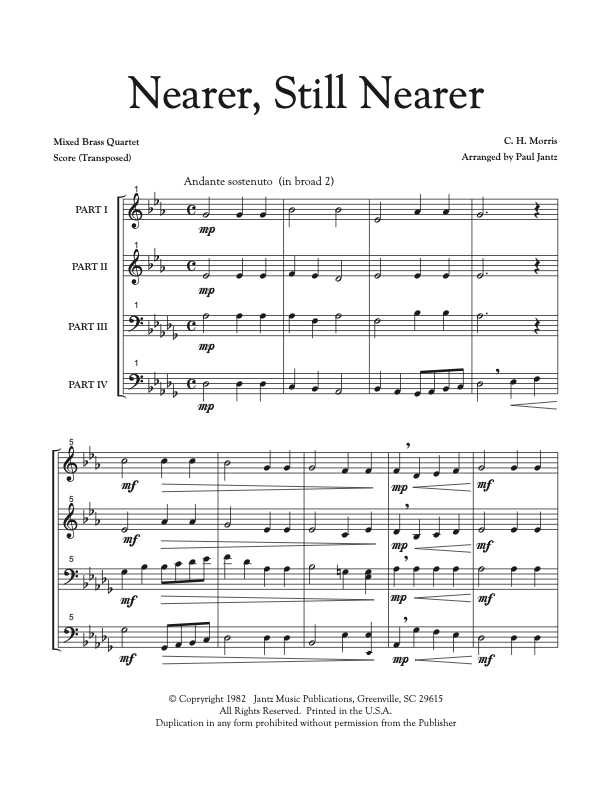 Nearer, Still Nearer

Mixed Brass Quartet
Score (Transposed)

C. H. Morris
Arranged by Paul Jantz

Andante sostenuto (in broad 2)

1
PART I
mp

1
PART II
mp

1
PART III
mp

1
PART IV
mp

5
mf
mp
mf

5
mf
mp
mf

5
mf
mp
mf

5
mf
mp
mf

© Copyright 1982 Jantz Music Publications, Greenville, SC 29615
All Rights Reserved. Printed in the U.S.A.
Duplication in any form prohibited without permission from the Publisher